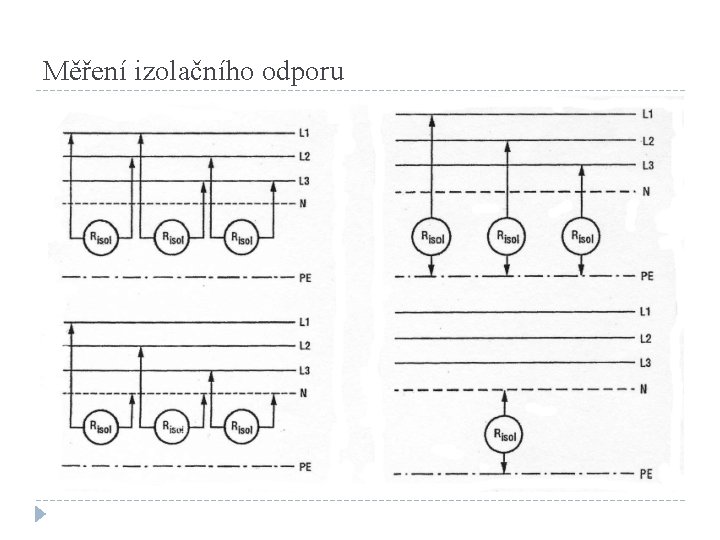 Měření izolačního odporu

L1
L2
L3
N
$R_{isol}$
$R_{isol}$
$R_{isol}$
PE

L1
L2
L3
N
$R_{isol}$
$R_{isol}$
$R_{isol}$
PE

L1
L2
L3
N
$R_{isol}$
$R_{isol}$
$R_{isol}$
PE

L1
L2
L3
N
$R_{isol}$
PE